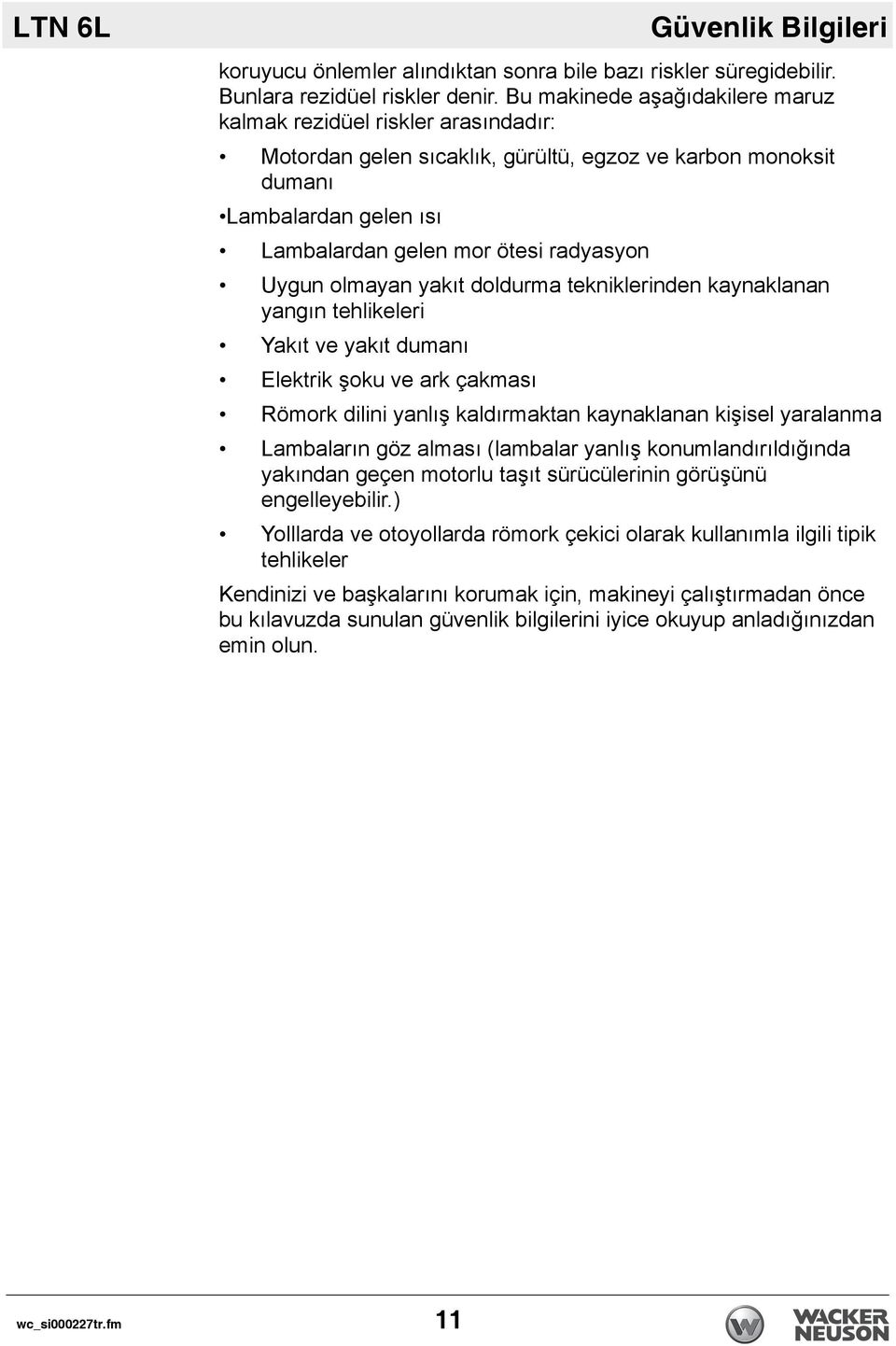 LTN 6L

Güvenlik Bilgileri

koruyucu önlemler alındıktan sonra bile bazı riskler süregidebilir. Bunlara rezidüel riskler denir. Bu makinede aşağıdakilere maruz kalmak rezidüel riskler arasındadır:

• Motordan gelen sıcaklık, gürültü, egzoz ve karbon monoksit dumanı

•Lambalardan gelen ısı

• Lambalardan gelen mor ötesi radyasyon

• Uygun olmayan yakıt doldurma tekniklerinden kaynaklanan yangın tehlikeleri

• Yakıt ve yakıt dumanı

• Elektrik şoku ve ark çakması

• Römork dilini yanlış kaldırmaktan kaynaklanan kişisel yaralanma

• Lambaların göz alması (lambalar yanlış konumlandırıldığında yakından geçen motorlu taşıt sürücülerinin görüşünü engelleyebilir.)

• Yolllarda ve otoyollarda römork çekici olarak kullanımla ilgili tipik tehlikeler

Kendinizi ve başkalarını korumak için, makineyi çalıştırmadan önce bu kılavuzda sunulan güvenlik bilgilerini iyice okuyup anladığınızdan emin olun.

wc_si000227tr.fm

11

WACKER NEUSON